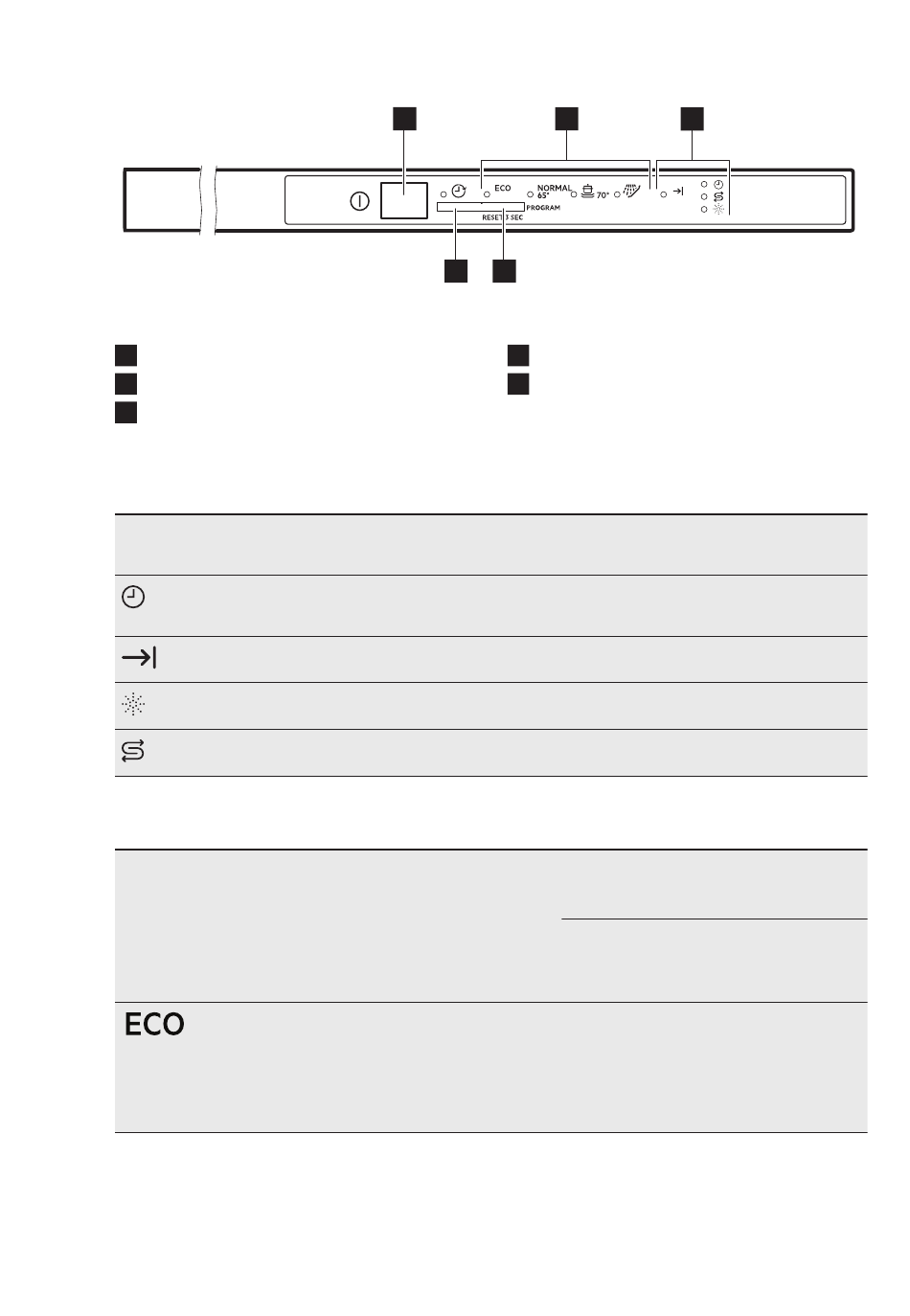 ECO

NORMAL 65°

70°

PROGRAM

RESET 3 SEC

ECO